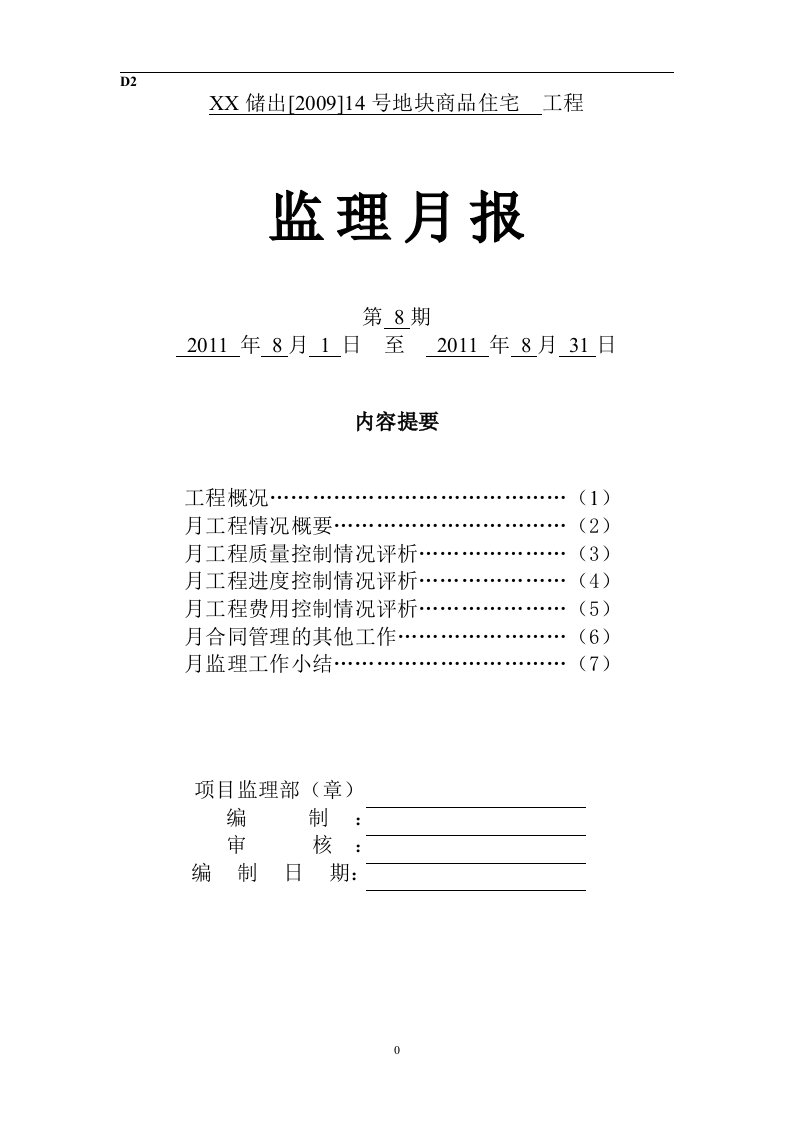 D2

XX 储出[2009]14 号地块商品住宅 工程

监理月报

第 8 期

2011 年 8 月 1 日 至 2011 年 8 月 31 日

内容提要

工程概况……………………………………（1）
月工程情况概要……………………………（2）
月工程质量控制情况评析…………………（3）
月工程进度控制情况评析…………………（4）
月工程费用控制情况评析…………………（5）
月合同管理的其他工作……………………（6）
月监理工作小结……………………………（7）

项目监理部（章）
编 制 ：
审 核 ：
编 制 日 期：

0